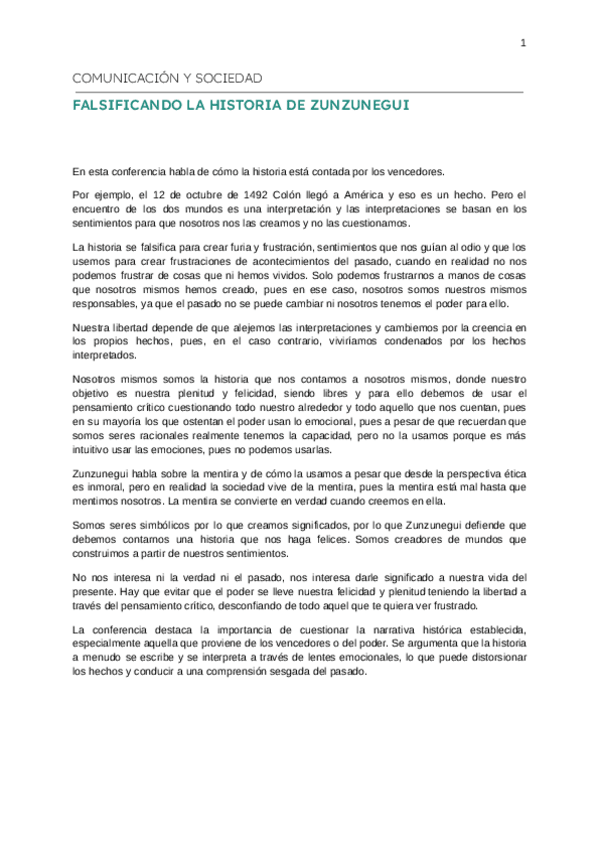 1

COMUNICACIÓN Y SOCIEDAD

FALSIFICANDO LA HISTORIA DE ZUNZUNEGUI

En esta conferencia habla de cómo la historia está contada por los vencedores.

Por ejemplo, el 12 de octubre de 1492 Colón llegó a América y eso es un hecho. Pero el encuentro de los dos mundos es una interpretación y las interpretaciones se basan en los sentimientos para que nosotros nos las creamos y no las cuestionamos.

La historia se falsifica para crear furia y frustración, sentimientos que nos guían al odio y que los usemos para crear frustraciones de acontecimientos del pasado, cuando en realidad no nos podemos frustrar de cosas que ni hemos vividos. Solo podemos frustrarnos a manos de cosas que nosotros mismos hemos creado, pues en ese caso, nosotros somos nuestros mismos responsables, ya que el pasado no se puede cambiar ni nosotros tenemos el poder para ello.

Nuestra libertad depende de que alejemos las interpretaciones y cambiemos por la creencia en los propios hechos, pues, en el caso contrario, viviríamos condenados por los hechos interpretados.

Nosotros mismos somos la historia que nos contamos a nosotros mismos, donde nuestro objetivo es nuestra plenitud y felicidad, siendo libres y para ello debemos de usar el pensamiento crítico cuestionando todo nuestro alrededor y todo aquello que nos cuentan, pues en su mayoría los que ostentan el poder usan lo emocional, pues a pesar de que recuerdan que somos seres racionales realmente tenemos la capacidad, pero no la usamos porque es más intuitivo usar las emociones, pues no podemos usarlas.

Zunzunegui habla sobre la mentira y de cómo la usamos a pesar que desde la perspectiva ética es inmoral, pero en realidad la sociedad vive de la mentira, pues la mentira está mal hasta que mentimos nosotros. La mentira se convierte en verdad cuando creemos en ella.

Somos seres simbólicos por lo que creamos significados, por lo que Zunzunegui defiende que debemos contarnos una historia que nos haga felices. Somos creadores de mundos que construimos a partir de nuestros sentimientos.

No nos interesa ni la verdad ni el pasado, nos interesa darle significado a nuestra vida del presente. Hay que evitar que el poder se lleve nuestra felicidad y plenitud teniendo la libertad a través del pensamiento crítico, desconfiando de todo aquel que te quiera ver frustrado.

La conferencia destaca la importancia de cuestionar la narrativa histórica establecida, especialmente aquella que proviene de los vencedores o del poder. Se argumenta que la historia a menudo se escribe y se interpreta a través de lentes emocionales, lo que puede distorsionar los hechos y conducir a una comprensión sesgada del pasado.